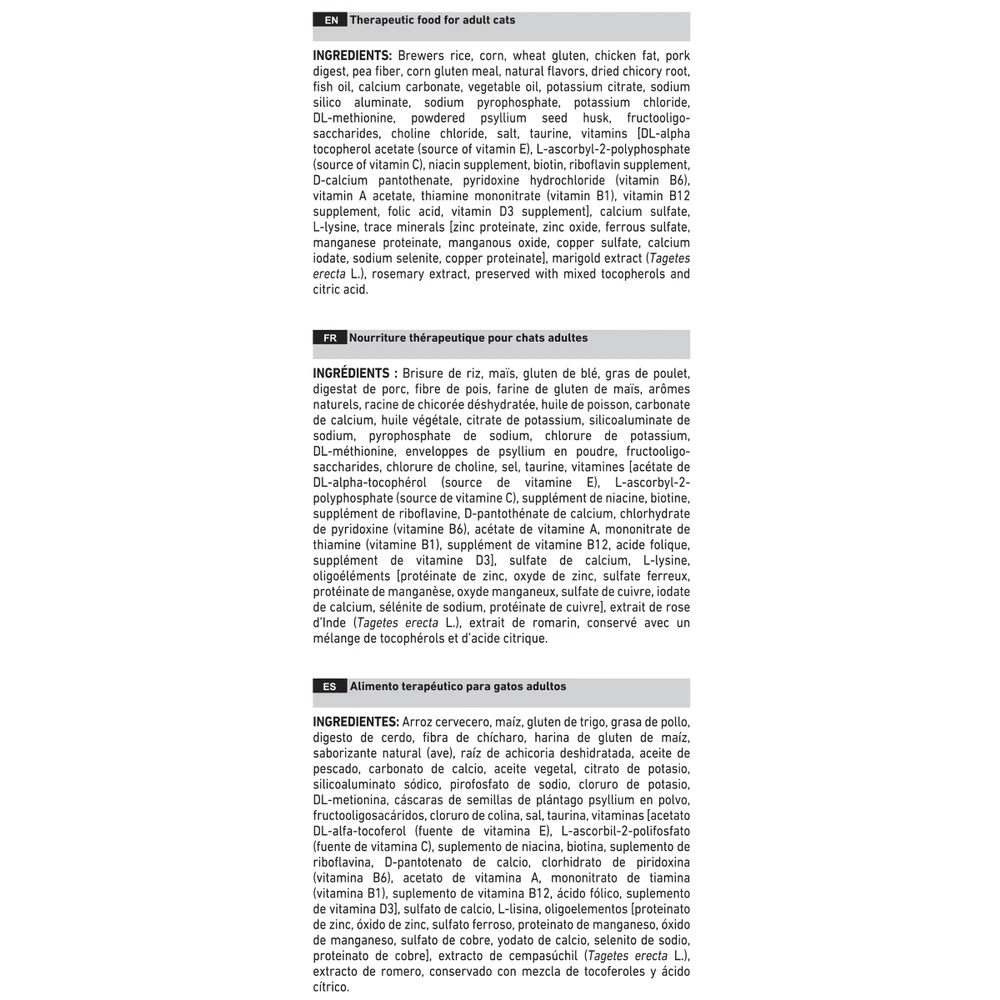 EN Therapeutic food for adult cats

INGREDIENTS: Brewers rice, corn, wheat gluten, chicken fat, pork digest, pea fiber, corn gluten meal, natural flavors, dried chicory root, fish oil, calcium carbonate, vegetable oil, potassium citrate, sodium silico aluminate, sodium pyrophosphate, potassium chloride, DL-methionine, powdered psyllium seed husk, fructooligosaccharides, choline chloride, salt, taurine, vitamins [DL-alpha tocopherol acetate (source of vitamin E), L-ascorbyl-2-polyphosphate (source of vitamin C), niacin supplement, biotin, riboflavin supplement, D-calcium pantothenate, pyridoxine hydrochloride (vitamin B6), vitamin A acetate, thiamine mononitrate (vitamin B1), vitamin B12 supplement, folic acid, vitamin D3 supplement], calcium sulfate, L-lysine, trace minerals [zinc proteinate, zinc oxide, ferrous sulfate, manganese proteinate, manganous oxide, copper sulfate, calcium iodate, sodium selenite, copper proteinate], marigold extract (Tagetes erecta L.), rosemary extract, preserved with mixed tocopherols and citric acid.

FR Nourriture thérapeutique pour chats adultes

INGRÉDIENTS : Brisure de riz, maïs, gluten de blé, gras de poulet, digestat de porc, fibre de pois, farine de gluten de maïs, arômes naturels, racine de chicorée déshydratée, huile de poisson, carbonate de calcium, huile végétale, citrate de potassium, silicoaluminate de sodium, pyrophosphate de sodium, chlorure de potassium, DL-méthionine, enveloppes de psyllium en poudre, fructooligosaccharides, chlorure de choline, sel, taurine, vitamines [acétate de DL-alpha-tocophérol (source de vitamine E), L-ascorbyl-2-polyphosphate (source de vitamine C), supplément de niacine, biotine, supplément de riboflavine, D-pantothénate de calcium, chlorhydrate de pyridoxine (vitamine B6), acétate de vitamine A, mononitrate de thiamine (vitamine B1), supplément de vitamine B12, acide folique, supplément de vitamine D3], sulfate de calcium, L-lysine, oligoéléments [protéinate de zinc, oxyde de zinc, sulfate ferreux, protéinate de manganèse, oxyde manganeux, sulfate de cuivre, iodate de calcium, sélénite de sodium, protéinate de cuivre], extrait de rose d'Inde (Tagetes erecta L.), extrait de romarin, conservé avec un mélange de tocophérols et d'acide citrique.

ES Alimento terapéutico para gatos adultos

INGREDIENTES: Arroz cervecero, maíz, gluten de trigo, grasa de pollo, digesto de cerdo, fibra de chícharo, harina de gluten de maíz, saborizante natural (ave), raíz de achicoria deshidratada, aceite de pescado, carbonato de calcio, aceite vegetal, citrato de potasio, silicoaluminato sódico, pirofosfato de sodio, cloruro de potasio, DL-metionina, cáscaras de semillas de plántago psyllium en polvo, fructooligosacáridos, cloruro de colina, sal, taurina, vitaminas [acetato DL-alfa-tocoferol (fuente de vitamina E), L-ascorbil-2-polifosfato (fuente de vitamina C), suplemento de niacina, biotina, suplemento de riboflavina, D-pantotenato de calcio, clorhidrato de piridoxina (vitamina B6), acetato de vitamina A, mononitrato de tiamina (vitamina B1), suplemento de vitamina B12, ácido fólico, suplemento de vitamina D3], sulfato de calcio, L-lisina, oligoelementos [proteinato de zinc, óxido de zinc, sulfato ferroso, proteinato de manganeso, óxido de manganeso, sulfato de cobre, yodato de calcio, selenito de sodio, proteinato de cobre], extracto de cempasúchil (Tagetes erecta L.), extracto de romero, conservado con mezcla de tocoferoles y ácido cítrico.